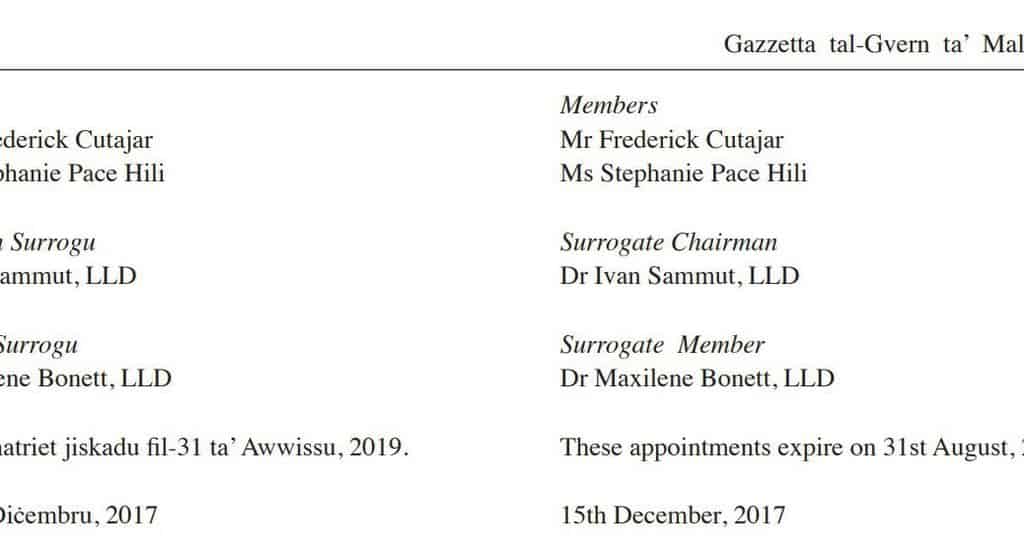 Gazzetta tal-Gvern ta' Mal

ederick Cutajar
phanie Pace Hili

Surrogu
ammut, LLD

Surrogu
ene Bonett, LLD

natriet jiskadu fil-31 ta' Awwissu, 2019.

Diċembru, 2017

Members
Mr Frederick Cutajar
Ms Stephanie Pace Hili

Surrogate Chairman
Dr Ivan Sammut, LLD

Surrogate Member
Dr Maxilene Bonett, LLD

These appointments expire on 31st August,

15th December, 2017